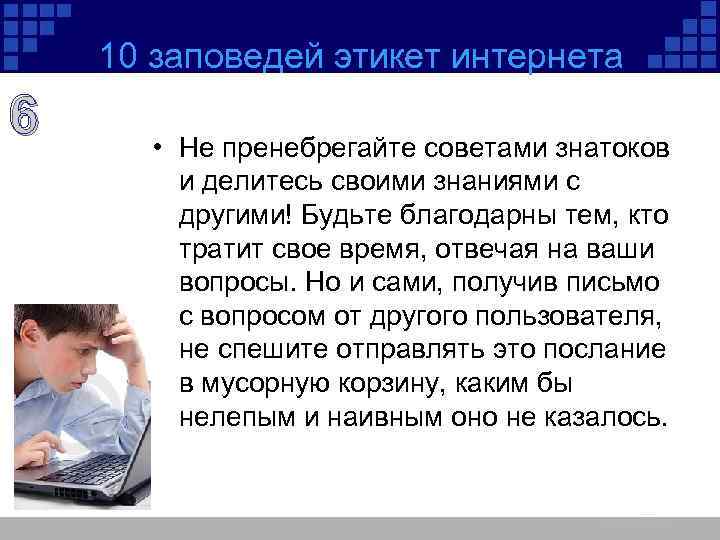 10 заповедей этикет интернета

6

• Не пренебрегайте советами знатоков и делитесь своими знаниями с другими! Будьте благодарны тем, кто тратит свое время, отвечая на ваши вопросы. Но и сами, получив письмо с вопросом от другого пользователя, не спешите отправлять это послание в мусорную корзину, каким бы нелепым и наивным оно не казалось.